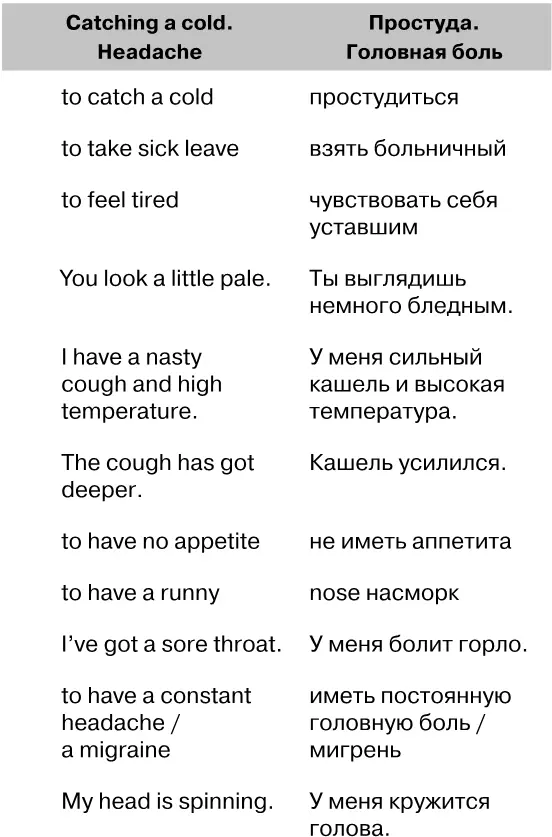 | Catching a cold. Headache | Простуда. Головная боль |
|---|---|
| to catch a cold | простудиться |
| to take sick leave | взять больничный |
| to feel tired | чувствовать себя уставшим |
| You look a little pale. | Ты выглядишь немного бледным. |
| I have a nasty cough and high temperature. | У меня сильный кашель и высокая температура. |
| The cough has got deeper. | Кашель усилился. |
| to have no appetite | не иметь аппетита |
| to have a runny | nose насморк |
| I've got a sore throat. | У меня болит горло. |
| to have a constant headache / a migraine | иметь постоянную головную боль / мигрень |
| My head is spinning. | У меня кружится голова. |